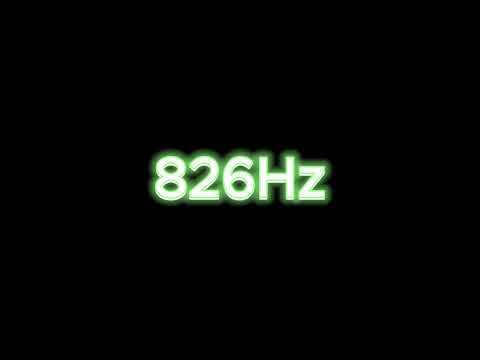 826Hz